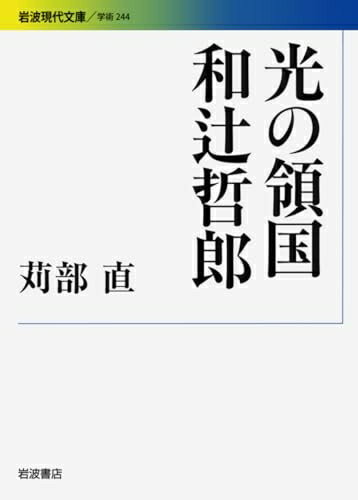 岩波現代文庫／学術 244

光の領国
和辻哲郎

苅部 直

岩波書店